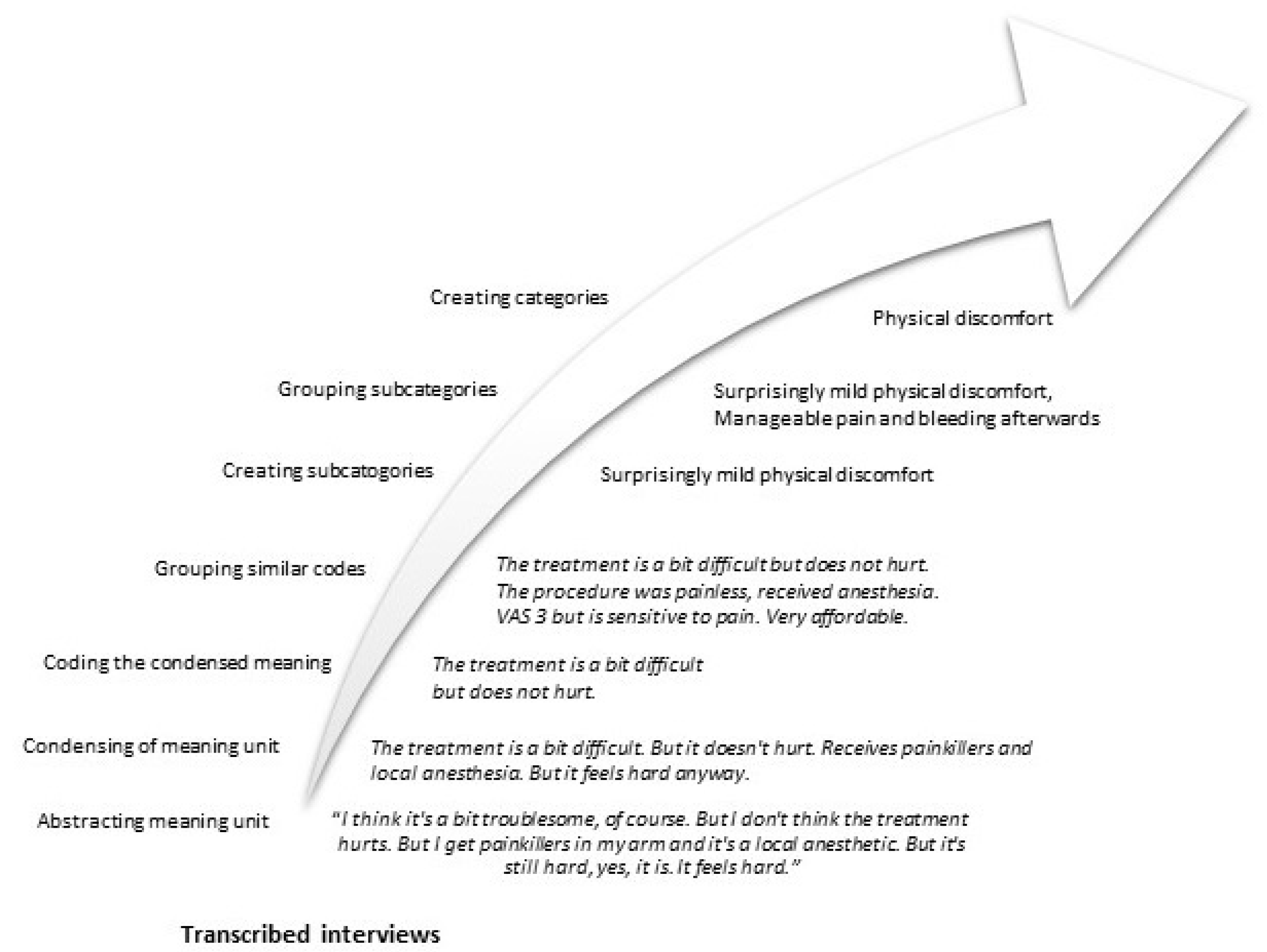 Creating categories

Physical discomfort

Grouping subcategories

Surprisingly mild physical discomfort, Manageable pain and bleeding afterwards

Creating subcatogories

Surprisingly mild physical discomfort

Grouping similar codes

The treatment is a bit difficult but does not hurt. The procedure was painless, received anesthesia. VAS 3 but is sensitive to pain. Very affordable.

Coding the condensed meaning

The treatment is a bit difficult but does not hurt.

Condensing of meaning unit

The treatment is a bit difficult. But it doesn't hurt. Receives painkillers and local anesthesia. But it feels hard anyway.

Abstracting meaning unit

"I think it's a bit troublesome, of course. But I don't think the treatment hurts. But I get painkillers in my arm and it's a local anesthetic. But it's still hard, yes, it is. It feels hard."

Transcribed interviews